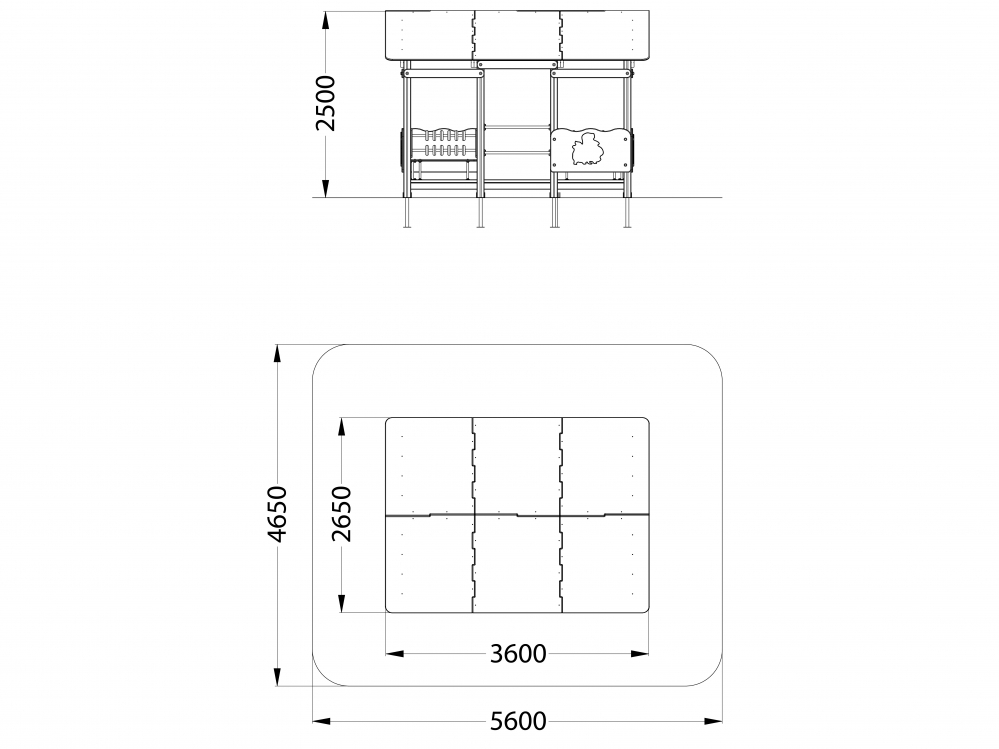 2500

4650

2650

3600

5600